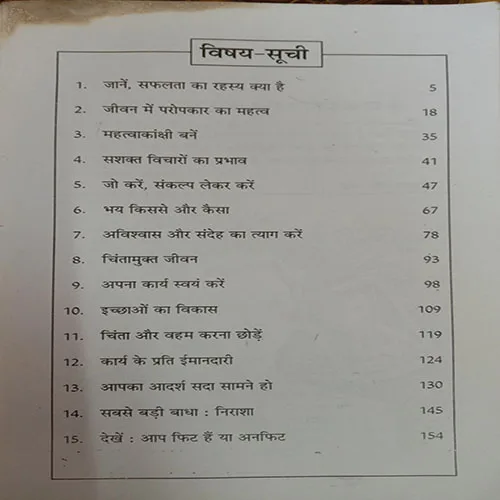 विषय-सूची

1. जानें, सफलता का रहस्य क्या है 5
2. जीवन में परोपकार का महत्व 18
3. महत्वाकांक्षी बनें 35
4. सशक्त विचारों का प्रभाव 41
5. जो करें, संकल्प लेकर करें 47
6. भय किससे और कैसा 67
7. अविश्वास और संदेह का त्याग करें 78
8. चिंतामुक्त जीवन 93
9. अपना कार्य स्वयं करें 98
10. इच्छाओं का विकास 109
11. चिंता और वहम करना छोड़ें 119
12. कार्य के प्रति ईमानदारी 124
13. आपका आदर्श सदा सामने हो 130
14. सबसे बड़ी बाधा : निराशा 145
15. देखें : आप फिट हैं या अनफिट 154